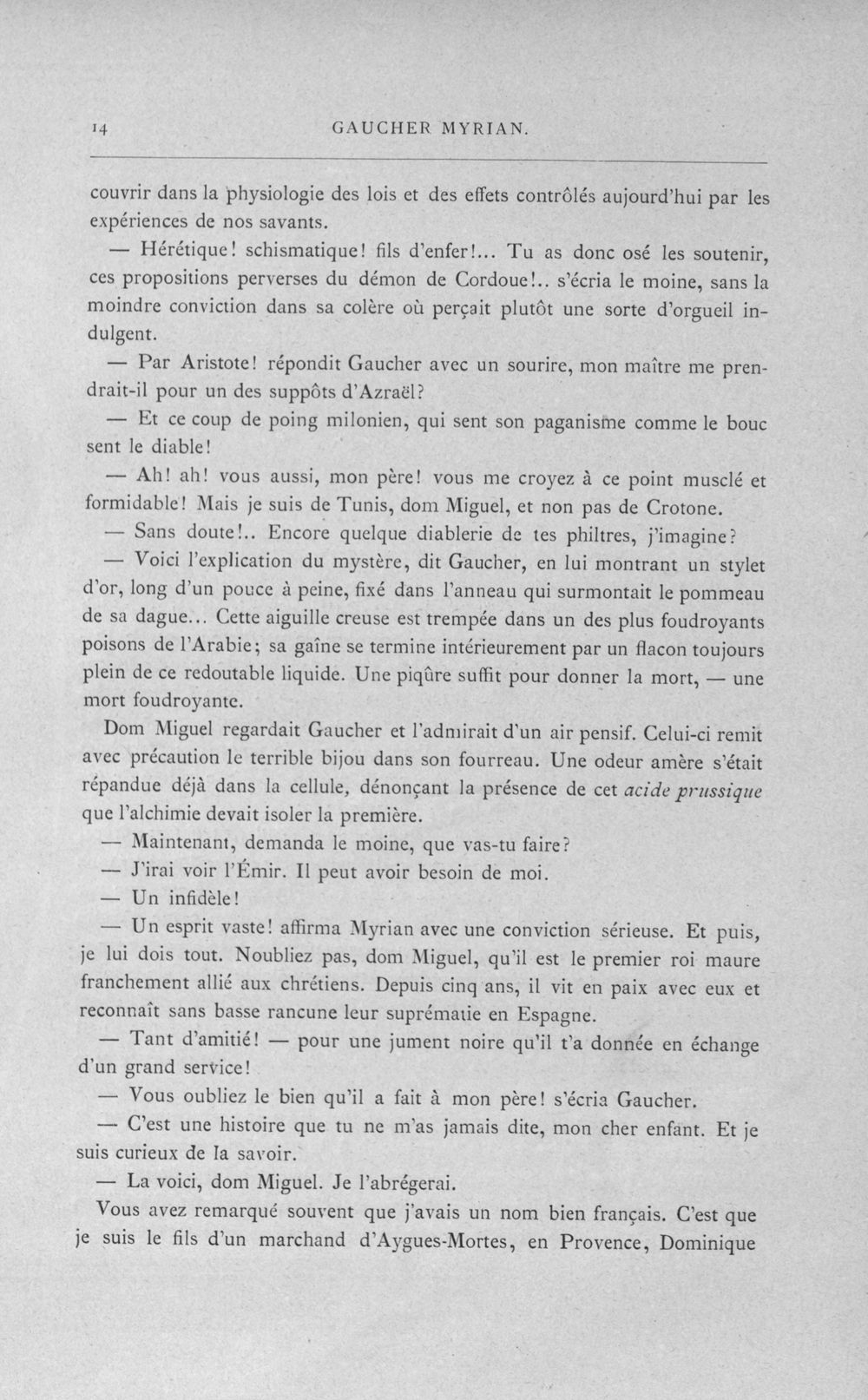 14 GAUCHER MYRIAN.

couvrir dans la physiologie des lois et des effets contrôlés aujourd'hui par les expériences de nos savants.

— Hérétique! schismatique! fils d'enfer!... Tu as donc osé les soutenir, ces propositions perverses du démon de Cordoue!.. s'écria le moine, sans la moindre conviction dans sa colère où perçait plutôt une sorte d'orgueil indulgent.

— Par Aristote! répondit Gaucher avec un sourire, mon maître me prendrait-il pour un des suppôts d'Azraël?

— Et ce coup de poing milonien, qui sent son paganisme comme le bouc sent le diable!

— Ah! ah! vous aussi, mon père! vous me croyez à ce point musclé et formidable! Mais je suis de Tunis, dom Miguel, et non pas de Crotone.

— Sans doute!.. Encore quelque diablerie de tes philtres, j'imagine?

— Voici l'explication du mystère, dit Gaucher, en lui montrant un stylet d'or, long d'un pouce à peine, fixé dans l'anneau qui surmontait le pommeau de sa dague... Cette aiguille creuse est trempée dans un des plus foudroyants poisons de l'Arabie; sa gaîne se termine intérieurement par un flacon toujours plein de ce redoutable liquide. Une piqûre suffit pour donner la mort, — une mort foudroyante.

Dom Miguel regardait Gaucher et l'admirait d'un air pensif. Celui-ci remit avec précaution le terrible bijou dans son fourreau. Une odeur amère s'était répandue déjà dans la cellule, dénonçant la présence de cet acide prussique que l'alchimie devait isoler la première.

— Maintenant, demanda le moine, que vas-tu faire?

— J'irai voir l'Émir. Il peut avoir besoin de moi.

— Un infidèle!

— Un esprit vaste! affirma Myrian avec une conviction sérieuse. Et puis, je lui dois tout. Noubliez pas, dom Miguel, qu'il est le premier roi maure franchement allié aux chrétiens. Depuis cinq ans, il vit en paix avec eux et reconnaît sans basse rancune leur suprématie en Espagne.

— Tant d'amitié! — pour une jument noire qu'il t'a donnée en échange d'un grand service!

— Vous oubliez le bien qu'il a fait à mon père! s'écria Gaucher.

— C'est une histoire que tu ne m'as jamais dite, mon cher enfant. Et je suis curieux de la savoir.

— La voici, dom Miguel. Je l'abrégerai.

Vous avez remarqué souvent que j'avais un nom bien français. C'est que je suis le fils d'un marchand d'Aygues-Mortes, en Provence, Dominique